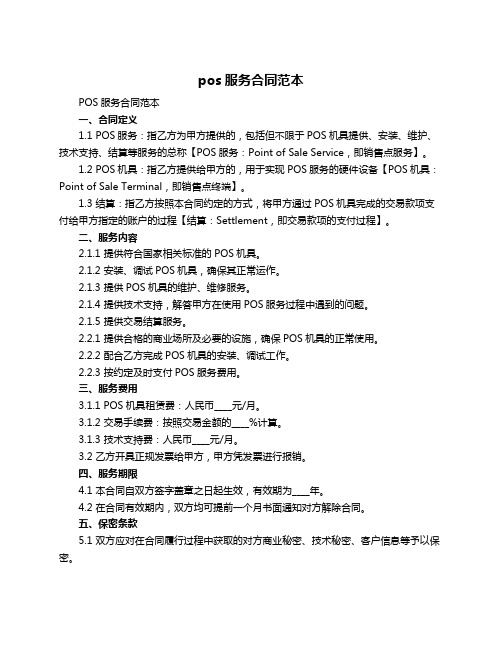 pos 服务合同范本

POS 服务合同范本

一、合同定义

1.1 POS 服务：指乙方为甲方提供的，包括但不限于 POS 机具提供、安装、维护、技术支持、结算等服务的总称【POS 服务：Point of Sale Service，即销售点服务】。

1.2 POS 机具：指乙方提供给甲方的，用于实现 POS 服务的硬件设备【POS 机具：Point of Sale Terminal，即销售点终端】。

1.3 结算：指乙方按照本合同约定的方式，将甲方通过 POS 机具完成的交易款项支付给甲方指定的账户的过程【结算：Settlement，即交易款项的支付过程】。

二、服务内容

2.1.1 提供符合国家相关标准的 POS 机具。

2.1.2 安装、调试 POS 机具，确保其正常运作。

2.1.3 提供 POS 机具的维护、维修服务。

2.1.4 提供技术支持，解答甲方在使用 POS 服务过程中遇到的问题。

2.1.5 提供交易结算服务。

2.2.1 提供合格的商业场所及必要的设施，确保 POS 机具的正常使用。

2.2.2 配合乙方完成 POS 机具的安装、调试工作。

2.2.3 按约定及时支付 POS 服务费用。

三、服务费用

3.1.1 POS 机具租赁费：人民币____元/月。

3.1.2 交易手续费：按照交易金额的____%计算。

3.1.3 技术支持费：人民币____元/月。

3.2 乙方开具正规发票给甲方，甲方凭发票进行报销。

四、服务期限

4.1 本合同自双方签字盖章之日起生效，有效期为____年。

4.2 在合同有效期内，双方均可提前一个月书面通知对方解除合同。

五、保密条款

5.1 双方应对在合同履行过程中获取的对方商业秘密、技术秘密、客户信息等予以保密。